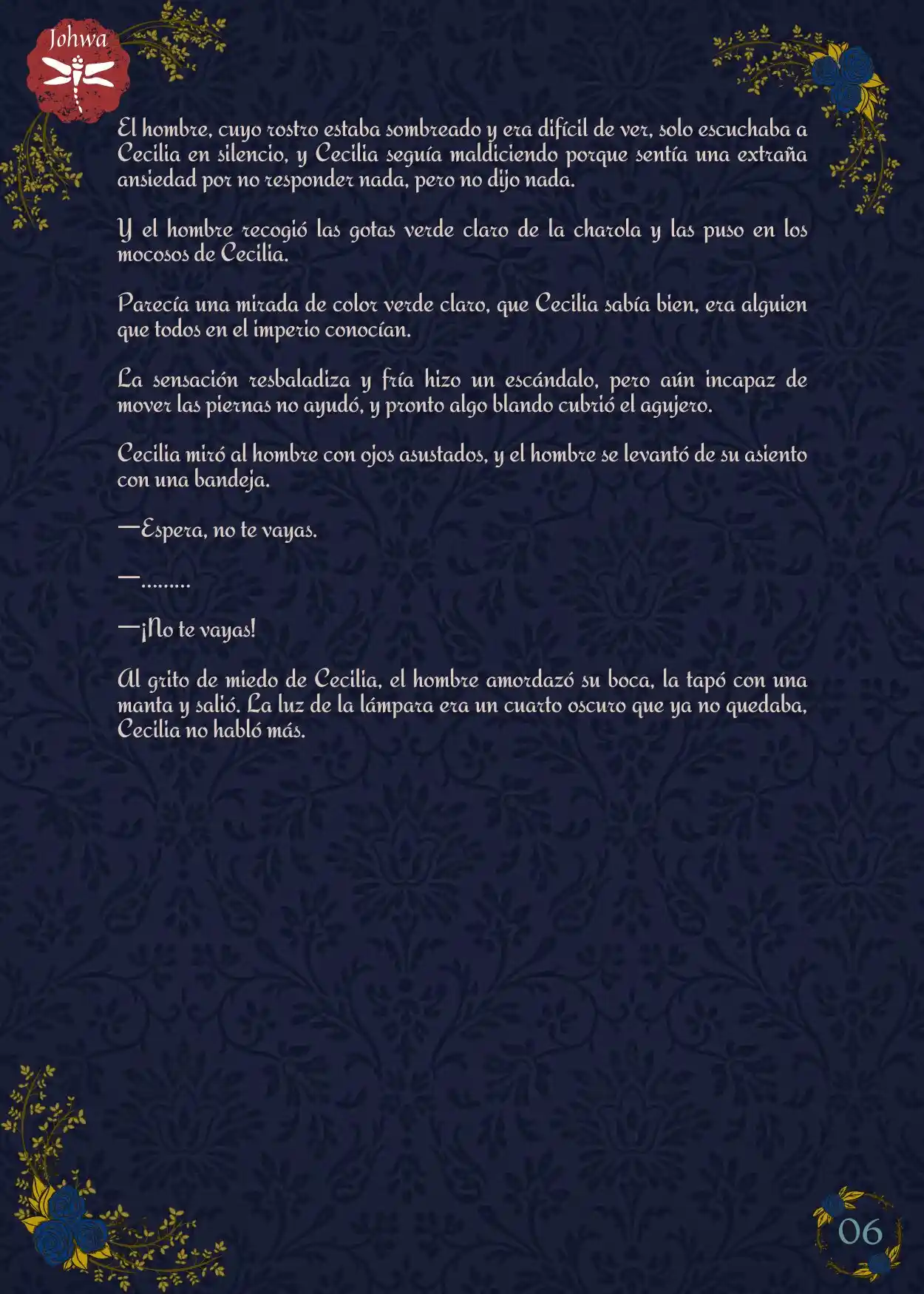 Johwa

El hombre, cuyo rostro estaba sombreado y era difícil de ver, solo escuchaba a Cecilia en silencio, y Cecilia seguía maldiciendo porque sentía una extraña ansiedad por no responder nada, pero no dijo nada.

Y el hombre recogió las gotas verde claro de la charola y las puso en los mocosos de Cecilia.

Parecía una mirada de color verde claro, que Cecilia sabía bien, era alguien que todos en el imperio conocían.

La sensación resbaladiza y fría hizo un escándalo, pero aún incapaz de mover las piernas no ayudó, y pronto algo blando cubrió el agujero.

Cecilia miró al hombre con ojos asustados, y el hombre se levantó de su asiento con una bandeja.

—Espera, no te vayas.

—.........

—¡No te vayas!

Al grito de miedo de Cecilia, el hombre amordazó su boca, la tapó con una manta y salió. La luz de la lámpara era un cuarto oscuro que ya no quedaba, Cecilia no habló más.

06